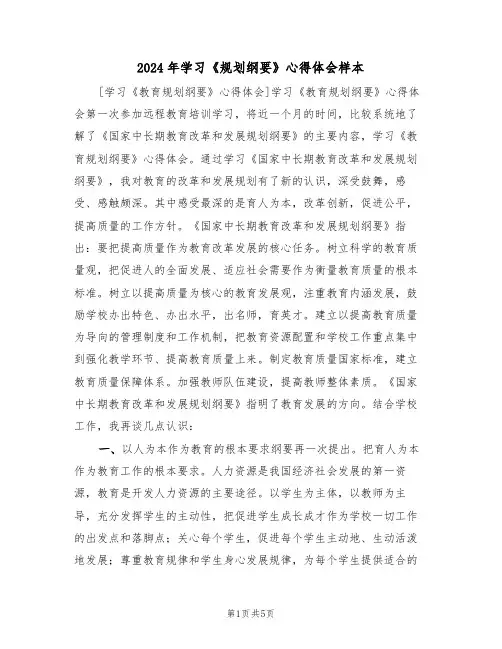 2024年学习《规划纲要》心得体会样本

[学习《教育规划纲要》心得体会]学习《教育规划纲要》心得体会第一次参加远程教育培训学习，将近一个月的时间，比较系统地了解了《国家中长期教育改革和发展规划纲要》的主要内容，学习《教育规划纲要》心得体会。通过学习《国家中长期教育改革和发展规划纲要》，我对教育的改革和发展规划有了新的认识，深受鼓舞，感受、感触颇深。其中感受最深的是育人为本，改革创新，促进公平，提高质量的工作方针。《国家中长期教育改革和发展规划纲要》指出：要把提高质量作为教育改革发展的核心任务。树立科学的教育质量观，把促进人的全面发展、适应社会需要作为衡量教育质量的根本标准。树立以提高质量为核心的教育发展观，注重教育内涵发展，鼓励学校办出特色、办出水平，出名师，育英才。建立以提高教育质量为导向的管理制度和工作机制，把教育资源配置和学校工作重点集中到强化教学环节、提高教育质量上来。制定教育质量国家标准，建立教育质量保障体系。加强教师队伍建设，提高教师整体素质。《国家中长期教育改革和发展规划纲要》指明了教育发展的方向。结合学校工作，我再谈几点认识：

一、以人为本作为教育的根本要求纲要再一次提出。把育人为本作为教育工作的根本要求。人力资源是我国经济社会发展的第一资源，教育是开发人力资源的主要途径。以学生为主体，以教师为主导，充分发挥学生的主动性，把促进学生成长成才作为学校一切工作的出发点和落脚点；关心每个学生，促进每个学生主动地、生动活泼地发展；尊重教育规律和学生身心发展规律，为每个学生提供适合的

第1页共5页